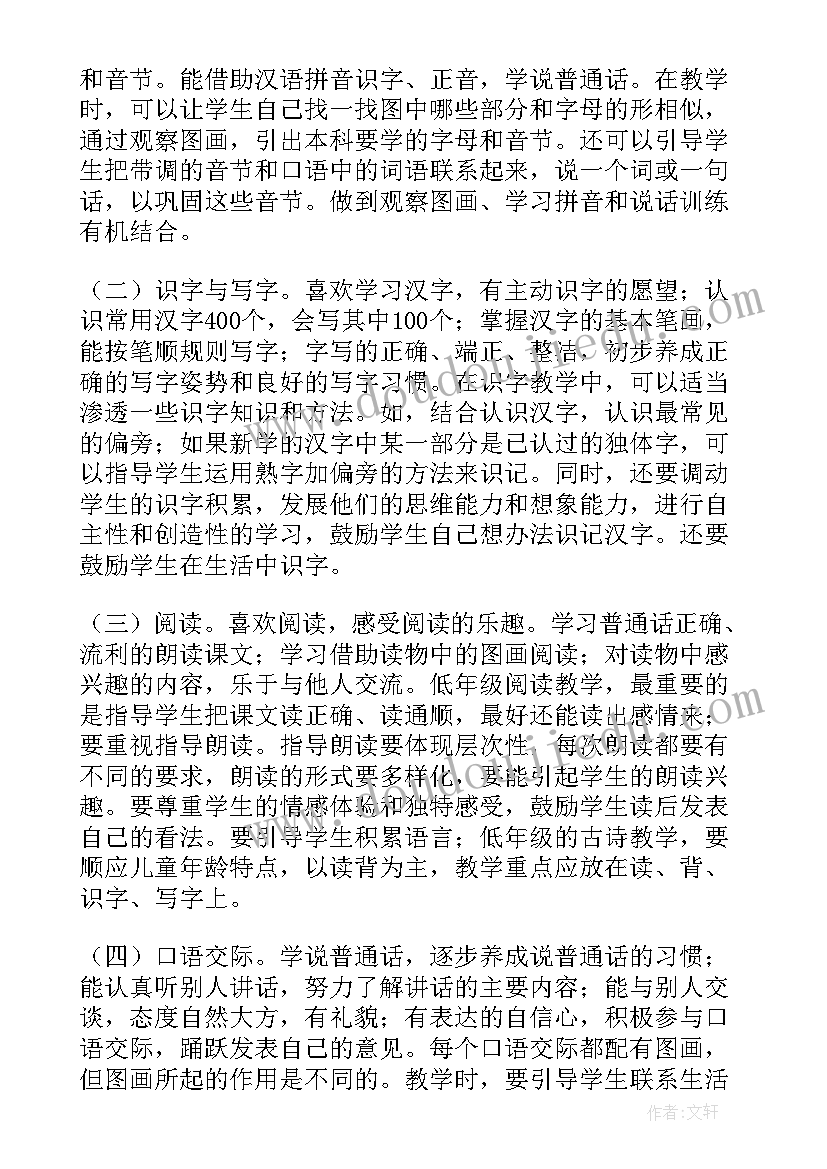 和音节。能借助汉语拼音识字、正音，学说普通话。在教学时，可以让学生自己找一找图中哪些部分和字母的形相似，通过观察图画，引出本科要学的字母和音节。还可以引导学生把带调的音节和口语中的词语联系起来，说一个词或一句话，以巩固这些音节。做到观察图画、学习拼音和说话训练有机结合。

（二）识字与写字。喜欢学习汉字，有主动识字的愿望；认识常用汉字400个，会写其中100个；掌握汉字的基本笔画，能按笔顺规则写字；字写的正确、端正、整洁，初步养成正确的写字姿势和良好的写字习惯。在识字教学中，可以适当渗透一些识字知识和方法。如，结合认识汉字，认识最常见的偏旁；如果新学的汉字中某一部分是已认过的独体字，可以指导学生运用熟字加偏旁的方法来识记。同时，还要调动学生的识字积累，发展他们的思维能力和想象能力，进行自主性和创造性的学习，鼓励学生自己想办法识记汉字。还要鼓励学生在生活中识字。

（三）阅读。喜欢阅读，感受阅读的乐趣。学习普通话正确、流利的朗读课文；学习借助读物中的图画阅读；对读物中感兴趣的内容，乐于与他人交流。低年级阅读教学，最重要的是指导学生把课文读正确、读通顺，最好还能读出感情来；要重视指导朗读。指导朗读要体现层次性，每次朗读都要有不同的要求，朗读的形式要多样化，要能引起学生的朗读兴趣。要尊重学生的情感体验和独特感受，鼓励学生读后发表自己的看法。要引导学生积累语言；低年级的古诗教学，要顺应儿童年龄特点，以读背为主，教学重点应放在读、背、识字、写字上。

（四）口语交际。学说普通话，逐步养成说普通话的习惯；能认真听别人讲话，努力了解讲话的主要内容；能与别人交谈，态度自然大方，有礼貌；有表达的自信心，积极参与口语交际，踊跃发表自己的意见。每个口语交际都配有图画，但图画所起的作用是不同的。教学时，要引导学生联系生活

作者：文轩